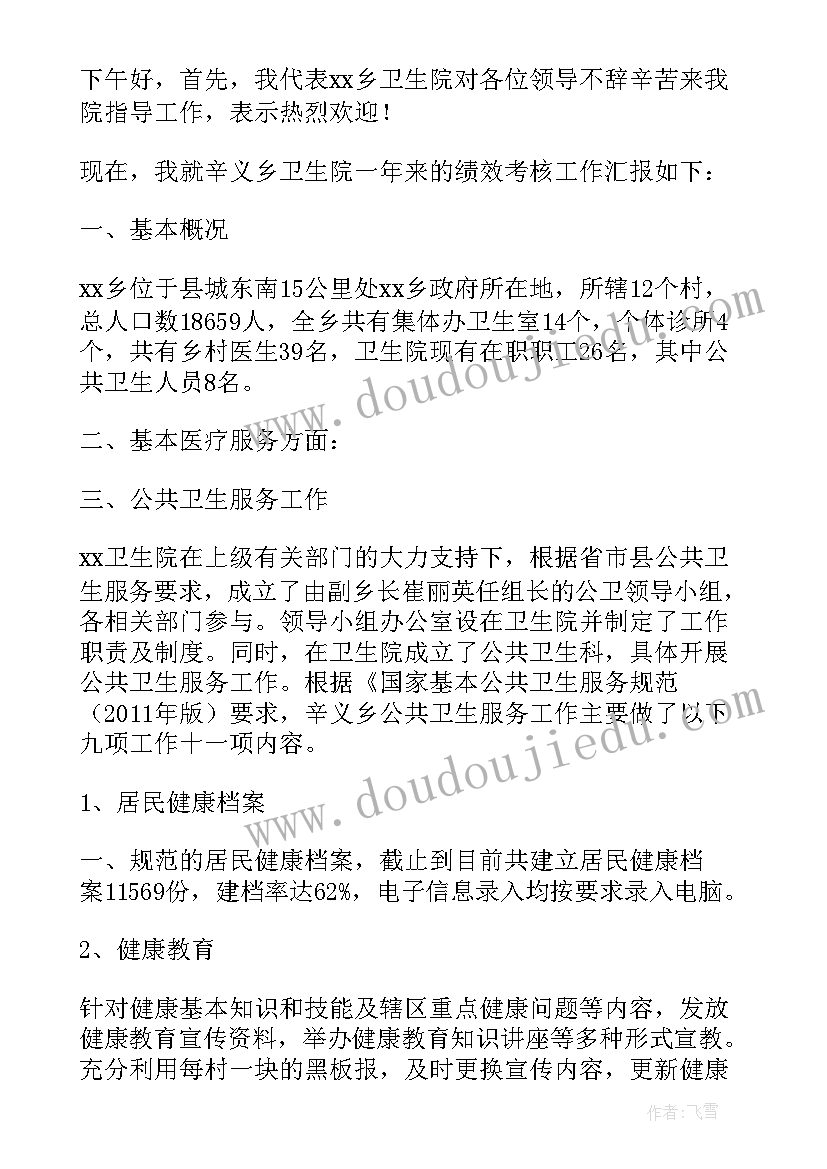 下午好，首先，我代表xx乡卫生院对各位领导不辞辛苦来我院指导工作，表示热烈欢迎！

现在，我就辛义乡卫生院一年来的绩效考核工作汇报如下：

一、基本概况

xx乡位于县城东南15公里处xx乡政府所在地，所辖12个村，总人口数18659人，全乡共有集体办卫生室14个，个体诊所4个，共有乡村医生39名，卫生院现有在职职工26名，其中公共卫生人员8名。

二、基本医疗服务方面：

三、公共卫生服务工作

xx卫生院在上级有关部门的大力支持下，根据省市县公共卫生服务要求，成立了由副乡长崔丽英任组长的公卫领导小组，各相关部门参与。领导小组办公室设在卫生院并制定了工作职责及制度。同时，在卫生院成立了公共卫生科，具体开展公共卫生服务工作。根据《国家基本公共卫生服务规范（2011年版）要求，辛义乡公共卫生服务工作主要做了以下九项工作十一项内容。

1、居民健康档案

一、规范的居民健康档案，截止到目前共建立居民健康档案11569份，建档率达62%，电子信息录入均按要求录入电脑。

2、健康教育

针对健康基本知识和技能及辖区重点健康问题等内容，发放健康教育宣传资料，举办健康教育知识讲座等多种形式宣教。充分利用每村一块的黑板报，及时更换宣传内容，更新健康

www.doudoujiedu.com

www.doudoujiedu.com

作者：飞雪